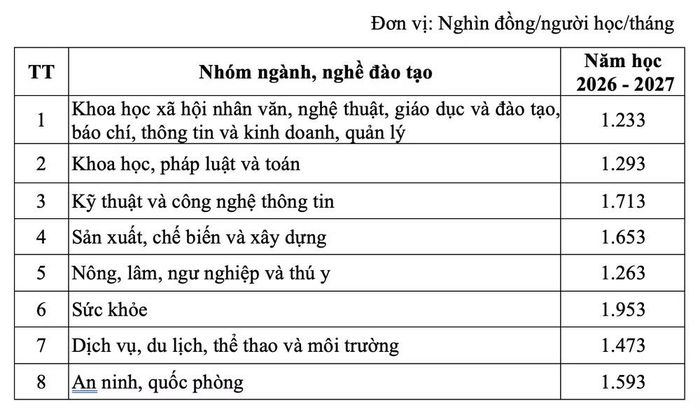 Đơn vị: Nghìn đồng/người học/tháng

| TT | Nhóm ngành, nghề đào tạo | Năm học 2026 - 2027 |
|---|---|---|
| 1 | Khoa học xã hội nhân văn, nghệ thuật, giáo dục và đào tạo, báo chí, thông tin và kinh doanh, quản lý | 1.233 |
| 2 | Khoa học, pháp luật và toán | 1.293 |
| 3 | Kỹ thuật và công nghệ thông tin | 1.713 |
| 4 | Sản xuất, chế biến và xây dựng | 1.653 |
| 5 | Nông, lâm, ngư nghiệp và thú y | 1.263 |
| 6 | Sức khỏe | 1.953 |
| 7 | Dịch vụ, du lịch, thể thao và môi trường | 1.473 |
| 8 | An ninh, quốc phòng | 1.593 |